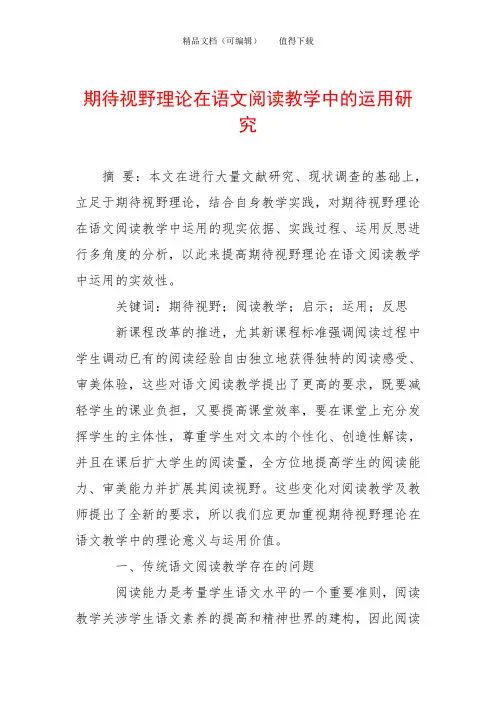 精品文档（可编辑）　　值得下载

期待视野理论在语文阅读教学中的运用研究

摘　要：本文在进行大量文献研究、现状调查的基础上，立足于期待视野理论，结合自身教学实践，对期待视野理论在语文阅读教学中运用的现实依据、实践过程、运用反思进行多角度的分析，以此来提高期待视野理论在语文阅读教学中运用的实效性。

关键词：期待视野；阅读教学；启示；运用；反思

新课程改革的推进，尤其新课程标准强调阅读过程中学生调动已有的阅读经验自由独立地获得独特的阅读感受、审美体验，这些对语文阅读教学提出了更高的要求，既要减轻学生的课业负担，又要提高课堂效率，要在课堂上充分发挥学生的主体性，尊重学生对文本的个性化、创造性解读，并且在课后扩大学生的阅读量，全方位地提高学生的阅读能力、审美能力并扩展其阅读视野。这些变化对阅读教学及教师提出了全新的要求，所以我们应更加重视期待视野理论在语文教学中的理论意义与运用价值。

一、传统语文阅读教学存在的问题

阅读能力是考量学生语文水平的一个重要准则，阅读教学关涉学生语文素养的提高和精神世界的建构，因此阅读